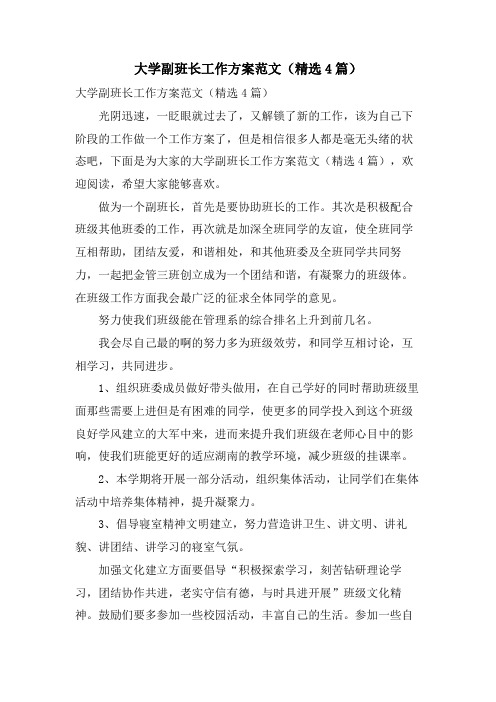 大学副班长工作方案范文（精选4篇）

大学副班长工作方案范文（精选4篇）

光阴迅速，一眨眼就过去了，又解锁了新的工作，该为自己下阶段的工作做一个工作方案了，但是相信很多人都是毫无头绪的状态吧，下面是为大家的大学副班长工作方案范文（精选4篇），欢迎阅读，希望大家能够喜欢。

做为一个副班长，首先是要协助班长的工作。其次是积极配合班级其他班委的工作，再次就是加深全班同学的友谊，使全班同学互相帮助，团结友爱，和谐相处，和其他班委及全班同学共同努力，一起把金管三班创立成为一个团结和谐，有凝聚力的班级体。在班级工作方面我会最广泛的征求全体同学的意见。

努力使我们班级能在管理系的综合排名上升到前几名。

我会尽自己最的啊的努力多为班级效劳，和同学互相讨论，互相学习，共同进步。

1、组织班委成员做好带头做用，在自己学好的同时帮助班级里面那些需要上进但是有困难的同学，使更多的同学投入到这个班级良好学风建立的大军中来，进而来提升我们班级在老师心目中的影响，使我们班能更好的适应湖南的教学环境，减少班级的挂课率。

2、本学期将开展一部分活动，组织集体活动，让同学们在集体活动中培养集体精神，提升凝聚力。

3、倡导寝室精神文明建立，努力营造讲卫生、讲文明、讲礼貌、讲团结、讲学习的寝室气氛。

加强文化建立方面要倡导“积极探索学习，刻苦钻研理论学习，团结协作共进，老实守信有德，与时具进开展”班级文化精神。鼓励们要多参加一些校园活动，丰富自己的生活。参加一些自